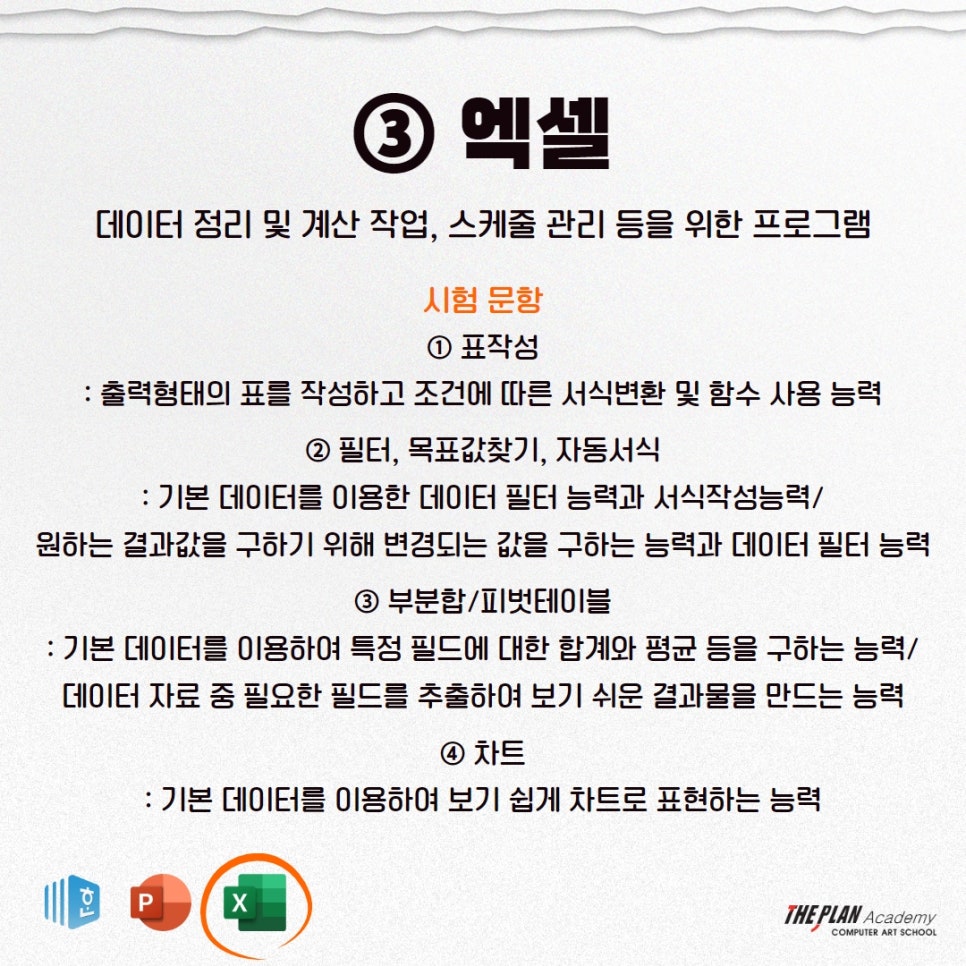 ③ 엑셀

데이터 정리 및 계산 작업, 스케줄 관리 등을 위한 프로그램

시험 문항

① 표작성

: 출력형태의 표를 작성하고 조건에 따른 서식변환 및 함수 사용 능력

② 필터, 목표값찾기, 자동서식

: 기본 데이터를 이용한 데이터 필터 능력과 서식작성능력/ 원하는 결과값을 구하기 위해 변경되는 값을 구하는 능력과 데이터 필터 능력

③ 부분합/피벗테이블

: 기본 데이터를 이용하여 특정 필드에 대한 합계와 평균 등을 구하는 능력/ 데이터 자료 중 필요한 필드를 추출하여 보기 쉬운 결과물을 만드는 능력

④ 차트

: 기본 데이터를 이용하여 보기 쉽게 차트로 표현하는 능력

한

P

X

THE PLAN Academy
COMPUTER ART SCHOOL